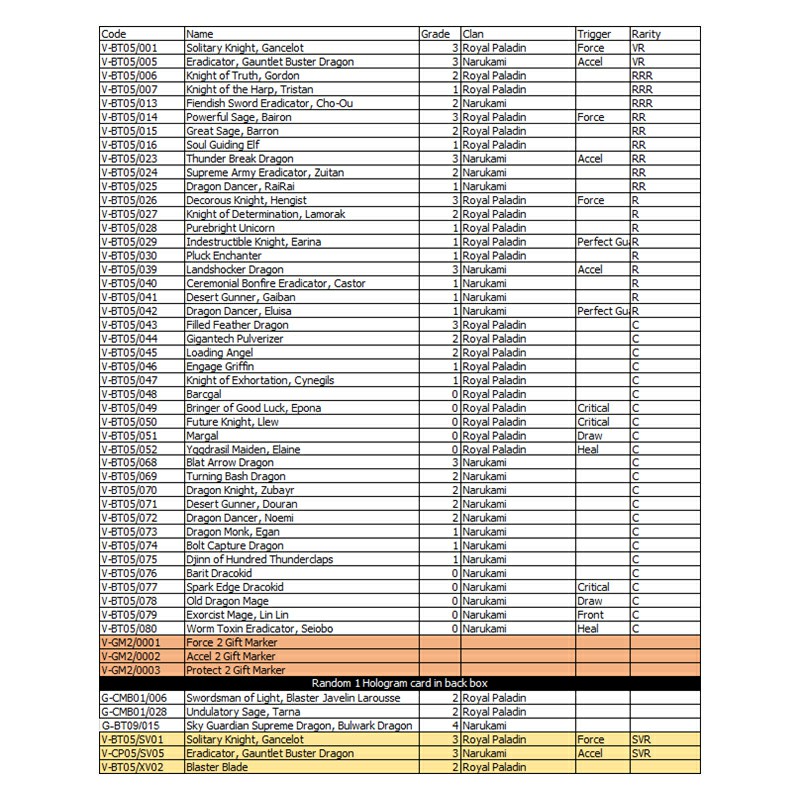 | Code | Name | Grade | Clan | Trigger | Rarity |
|---|---|---|---|---|---|
| V-BT05/001 | Solitary Knight, Gancelot | 3 | Royal Paladin | Force | VR |
| V-BT05/005 | Eradicator, Gauntlet Buster Dragon | 3 | Narukami | Accel | VR |
| V-BT05/006 | Knight of Truth, Gordon | 2 | Royal Paladin | | RRR |
| V-BT05/007 | Knight of the Harp, Tristan | 1 | Royal Paladin | | RRR |
| V-BT05/013 | Fiendish Sword Eradicator, Cho-Ou | 2 | Narukami | | RRR |
| V-BT05/014 | Powerful Sage, Bairon | 3 | Royal Paladin | Force | RR |
| V-BT05/015 | Great Sage, Barron | 2 | Royal Paladin | | RR |
| V-BT05/016 | Soul Guiding Elf | 1 | Royal Paladin | | RR |
| V-BT05/023 | Thunder Break Dragon | 3 | Narukami | Accel | RR |
| V-BT05/024 | Supreme Army Eradicator, Zuitan | 2 | Narukami | | RR |
| V-BT05/025 | Dragon Dancer, RaiRai | 1 | Narukami | | RR |
| V-BT05/026 | Decorous Knight, Hengist | 3 | Royal Paladin | Force | R |
| V-BT05/027 | Knight of Determination, Lamorak | 2 | Royal Paladin | | R |
| V-BT05/028 | Purebright Unicorn | 1 | Royal Paladin | | R |
| V-BT05/029 | Indestructible Knight, Earina | 1 | Royal Paladin | Perfect Gu | R |
| V-BT05/030 | Pluck Enchanter | 1 | Royal Paladin | | R |
| V-BT05/039 | Landshocker Dragon | 3 | Narukami | Accel | R |
| V-BT05/040 | Ceremonial Bonfire Eradicator, Castor | 1 | Narukami | | R |
| V-BT05/041 | Desert Gunner, Gaiban | 1 | Narukami | | R |
| V-BT05/042 | Dragon Dancer, Eluisa | 1 | Narukami | Perfect Gu | R |
| V-BT05/043 | Filled Feather Dragon | 3 | Royal Paladin | | C |
| V-BT05/044 | Gigantech Pulverizer | 2 | Royal Paladin | | C |
| V-BT05/045 | Loading Angel | 2 | Royal Paladin | | C |
| V-BT05/046 | Engage Griffin | 1 | Royal Paladin | | C |
| V-BT05/047 | Knight of Exhortation, Cynegils | 1 | Royal Paladin | | C |
| V-BT05/048 | Barcgal | 0 | Royal Paladin | | C |
| V-BT05/049 | Bringer of Good Luck, Epona | 0 | Royal Paladin | Critical | C |
| V-BT05/050 | Future Knight, Llew | 0 | Royal Paladin | Critical | C |
| V-BT05/051 | Margal | 0 | Royal Paladin | Draw | C |
| V-BT05/052 | Yggdrasil Maiden, Elaine | 0 | Royal Paladin | Heal | C |
| V-BT05/068 | Blat Arrow Dragon | 3 | Narukami | | C |
| V-BT05/069 | Turning Bash Dragon | 2 | Narukami | | C |
| V-BT05/070 | Dragon Knight, Zubayr | 2 | Narukami | | C |
| V-BT05/071 | Desert Gunner, Douran | 2 | Narukami | | C |
| V-BT05/072 | Dragon Dancer, Noemi | 2 | Narukami | | C |
| V-BT05/073 | Dragon Monk, Egan | 1 | Narukami | | C |
| V-BT05/074 | Bolt Capture Dragon | 1 | Narukami | | C |
| V-BT05/075 | Djinn of Hundred Thunderclaps | 1 | Narukami | | C |
| V-BT05/076 | Barit Dracokid | 0 | Narukami | | C |
| V-BT05/077 | Spark Edge Dracokid | 0 | Narukami | Critical | C |
| V-BT05/078 | Old Dragon Mage | 0 | Narukami | Draw | C |
| V-BT05/079 | Exorcist Mage, Lin Lin | 0 | Narukami | Front | C |
| V-BT05/080 | Worm Toxin Eradicator, Seiobo | 0 | Narukami | Heal | C |
| V-GM2/0001 | Force 2 Gift Marker | | | | |
| V-GM2/0002 | Accel 2 Gift Marker | | | | |
| V-GM2/0003 | Protect 2 Gift Marker | | | | |
| Random 1 Hologram card in back box | | | | | |
| G-CMB01/006 | Swordsman of Light, Blaster Javelin Larousse | 2 | Royal Paladin | | |
| G-CMB01/028 | Undulatory Sage, Tarna | 2 | Royal Paladin | | |
| G-BT09/015 | Sky Guardian Supreme Dragon, Bulwark Dragon | 4 | Narukami | | |
| V-BT05/SV01 | Solitary Knight, Gancelot | 3 | Royal Paladin | Force | SVR |
| V-CP05/SV05 | Eradicator, Gauntlet Buster Dragon | 3 | Narukami | Accel | SVR |
| V-BT05/XV02 | Blaster Blade | 2 | Royal Paladin | | |